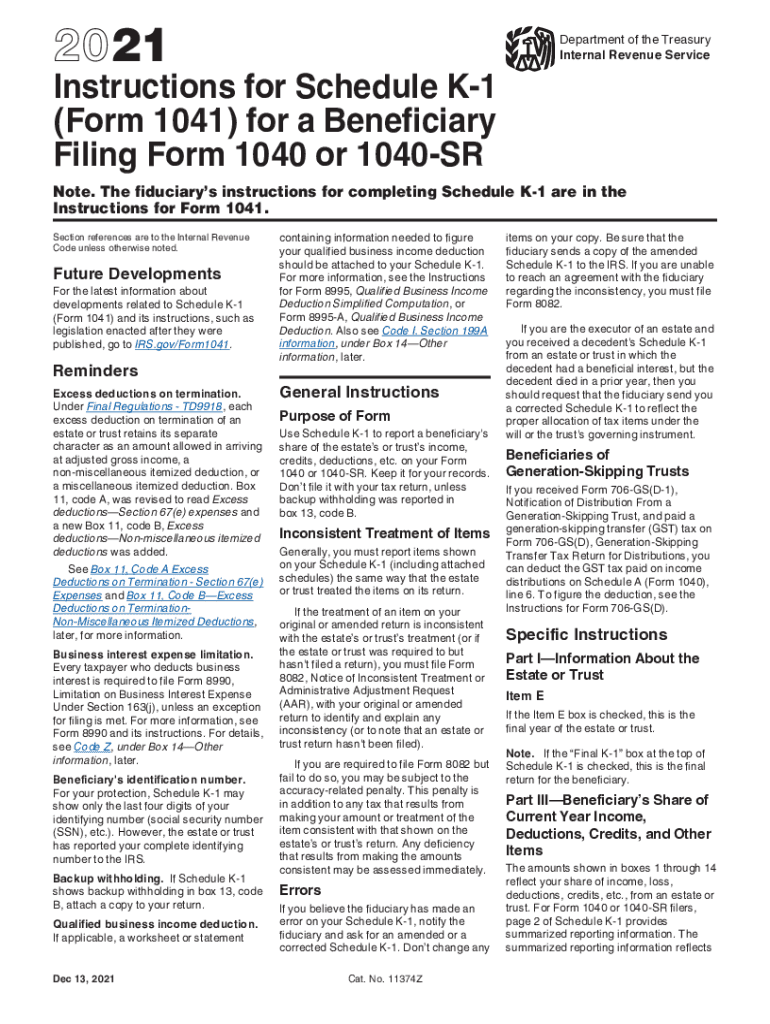 2021

Department of the Treasury
Internal Revenue Service

Instructions for Schedule K-1 (Form 1041) for a Beneficiary Filing Form 1040 or 1040-SR

Note. The fiduciary's instructions for completing Schedule K-1 are in the Instructions for Form 1041.

Section references are to the Internal Revenue Code unless otherwise noted.

Future Developments

For the latest information about developments related to Schedule K-1 (Form 1041) and its instructions, such as legislation enacted after they were published, go to IRS.gov/Form1041.

Reminders

Excess deductions on termination. Under Final Regulations - TD9918, each excess deduction on termination of an estate or trust retains its separate character as an amount allowed in arriving at adjusted gross income, a non-miscellaneous itemized deduction, or a miscellaneous itemized deduction. Box 11, code A, was revised to read Excess deductions—Section 67(e) expenses and a new Box 11, code B, Excess deductions—Non-miscellaneous itemized deductions was added.

See Box 11, Code A Excess Deductions on Termination - Section 67(e) Expenses and Box 11, Code B—Excess Deductions on Termination-Non-Miscellaneous Itemized Deductions, later, for more information.

Business interest expense limitation. Every taxpayer who deducts business interest is required to file Form 8990, Limitation on Business Interest Expense Under Section 163(j), unless an exception for filing is met. For more information, see Form 8990 and its instructions. For details, see Code Z, under Box 14—Other information, later.

Beneficiary's identification number. For your protection, Schedule K-1 may show only the last four digits of your identifying number (social security number (SSN), etc.). However, the estate or trust has reported your complete identifying number to the IRS.

Backup withholding. If Schedule K-1 shows backup withholding in box 13, code B, attach a copy to your return.

Qualified business income deduction. If applicable, a worksheet or statement containing information needed to figure your qualified business income deduction should be attached to your Schedule K-1. For more information, see the Instructions for Form 8995, Qualified Business Income Deduction Simplified Computation, or Form 8995-A, Qualified Business Income Deduction. Also see Code I. Section 199A information, under Box 14—Other information, later.

General Instructions

Purpose of Form

Use Schedule K-1 to report a beneficiary's share of the estate's or trust's income, credits, deductions, etc. on your Form 1040 or 1040-SR. Keep it for your records. Don't file it with your tax return, unless backup withholding was reported in box 13, code B.

Inconsistent Treatment of Items

Generally, you must report items shown on your Schedule K-1 (including attached schedules) the same way that the estate or trust treated the items on its return.

If the treatment of an item on your original or amended return is inconsistent with the estate's or trust's treatment (or if the estate or trust was required to but hasn't filed a return), you must file Form 8082, Notice of Inconsistent Treatment or Administrative Adjustment Request (AAR), with your original or amended return to identify and explain any inconsistency (or to note that an estate or trust return hasn't been filed).

If you are required to file Form 8082 but fail to do so, you may be subject to the accuracy-related penalty. This penalty is in addition to any tax that results from making your amount or treatment of the item consistent with that shown on the estate's or trust's return. Any deficiency that results from making the amounts consistent may be assessed immediately.

Errors

If you believe the fiduciary has made an error on your Schedule K-1, notify the fiduciary and ask for an amended or a corrected Schedule K-1. Don't change any items on your copy. Be sure that the fiduciary sends a copy of the amended Schedule K-1 to the IRS. If you are unable to reach an agreement with the fiduciary regarding the inconsistency, you must file Form 8082.

If you are the executor of an estate and you received a decedent's Schedule K-1 from an estate or trust in which the decedent had a beneficial interest, but the decedent died in a prior year, then you should request that the fiduciary send you a corrected Schedule K-1 to reflect the proper allocation of tax items under the will or the trust's governing instrument.

Beneficiaries of Generation-Skipping Trusts

If you received Form 706-GS(D-1), Notification of Distribution From a Generation-Skipping Trust, and paid a generation-skipping transfer (GST) tax on Form 706-GS(D), Generation-Skipping Transfer Tax Return for Distributions, you can deduct the GST tax paid on income distributions on Schedule A (Form 1040), line 6. To figure the deduction, see the Instructions for Form 706-GS(D).

Specific Instructions

Part I—Information About the Estate or Trust

Item E

If the Item E box is checked, this is the final year of the estate or trust.

Note. If the "Final K-1" box at the top of Schedule K-1 is checked, this is the final return for the beneficiary.

Part III—Beneficiary's Share of Current Year Income, Deductions, Credits, and Other Items

The amounts shown in boxes 1 through 14 reflect your share of income, loss, deductions, credits, etc., from an estate or trust. For Form 1040 or 1040-SR filers, page 2 of Schedule K-1 provides summarized reporting information. The summarized reporting information reflects

Dec 13, 2021

Cat. No. 11374Z